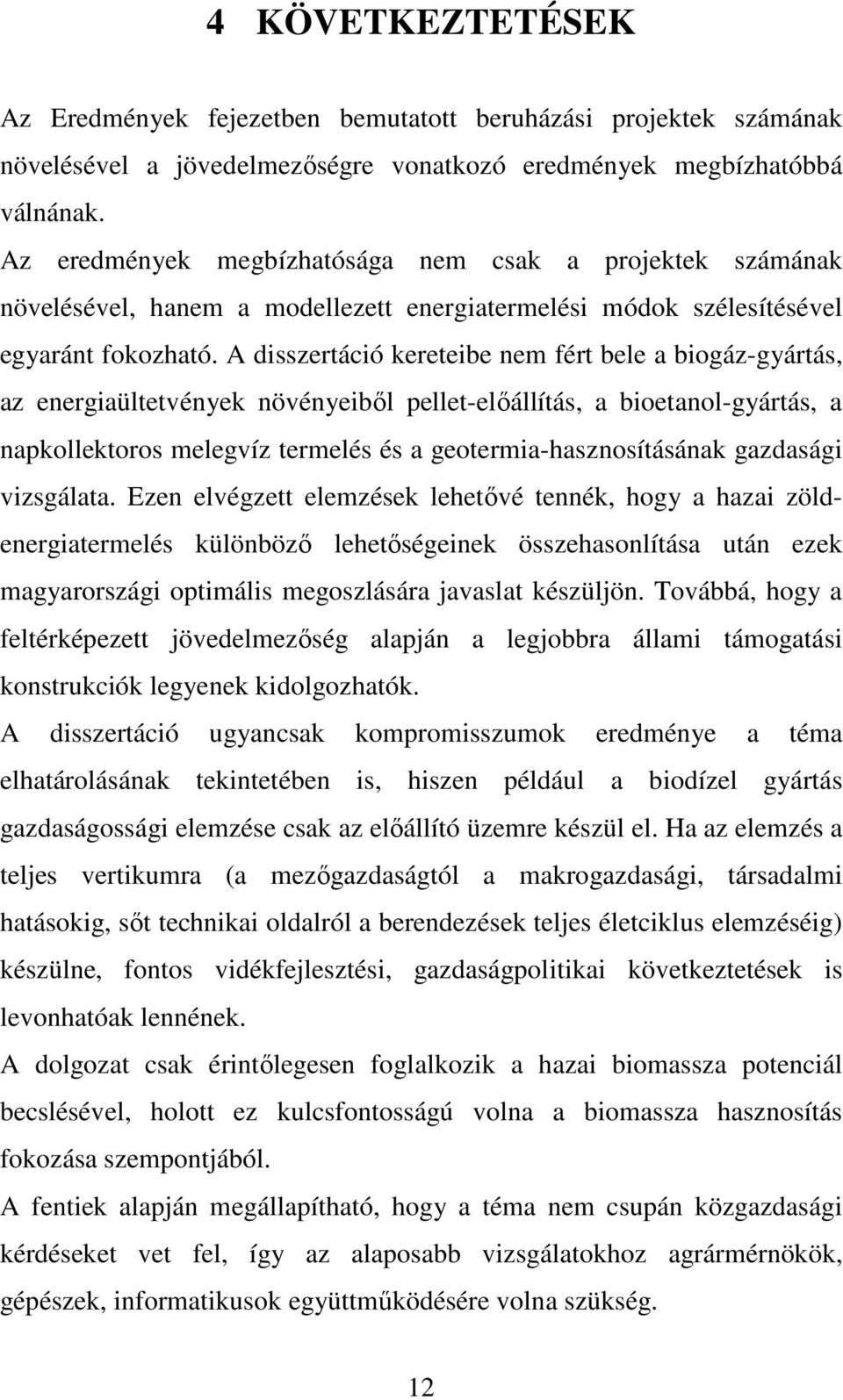 4 KÖVETKEZTETÉSEK

Az Eredmények fejezetben bemutatott beruházási projektek számának növelésével a jövedelmezőségre vonatkozó eredmények megbízhatóbbá válnának.

Az eredmények megbízhatósága nem csak a projektek számának növelésével, hanem a modellezett energiatermelési módok szélesítésével egyaránt fokozható. A disszertáció kereteibe nem fért bele a biogáz-gyártás, az energiaültetvények növényeiből pellet-előállítás, a bioetanol-gyártás, a napkollektoros melegvíz termelés és a geotermia-hasznosításának gazdasági vizsgálata. Ezen elvégzett elemzések lehetővé tennék, hogy a hazai zöldenergiatermelés különböző lehetőségeinek összehasonlítása után ezek magyarországi optimális megoszlására javaslat készüljön. Továbbá, hogy a feltérképezett jövedelmezőség alapján a legjobbra állami támogatási konstrukciók legyenek kidolgozhatók.

A disszertáció ugyancsak kompromisszumok eredménye a téma elhatárolásának tekintetében is, hiszen például a biodízel gyártás gazdaságossági elemzése csak az előállító üzemre készül el. Ha az elemzés a teljes vertikumra (a mezőgazdaságtól a makrogazdasági, társadalmi hatásokig, sőt technikai oldalról a berendezések teljes életciklus elemzéséig) készülne, fontos vidékfejlesztési, gazdaságpolitikai következtetések is levonhatóak lennének.

A dolgozat csak érintőlegesen foglalkozik a hazai biomassza potenciál becslésével, holott ez kulcsfontosságú volna a biomassza hasznosítás fokozása szempontjából.

A fentiek alapján megállapítható, hogy a téma nem csupán közgazdasági kérdéseket vet fel, így az alaposabb vizsgálatokhoz agrármérnökök, gépészek, informatikusok együttműködésére volna szükség.

12